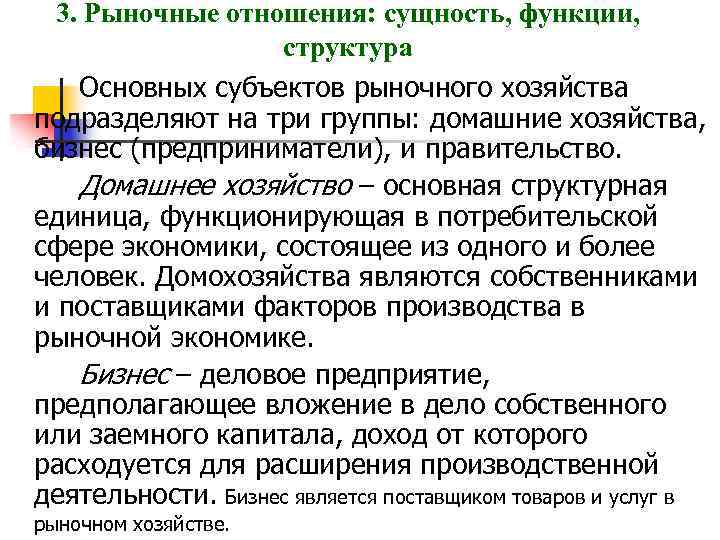 3. Рыночные отношения: сущность, функции, структура

Основных субъектов рыночного хозяйства подразделяют на три группы: домашние хозяйства, бизнес (предприниматели), и правительство.

Домашнее хозяйство – основная структурная единица, функционирующая в потребительской сфере экономики, состоящее из одного и более человек. Домохозяйства являются собственниками и поставщиками факторов производства в рыночной экономике.

Бизнес – деловое предприятие, предполагающее вложение в дело собственного или заемного капитала, доход от которого расходуется для расширения производственной деятельности. Бизнес является поставщиком товаров и услуг в рыночном хозяйстве.